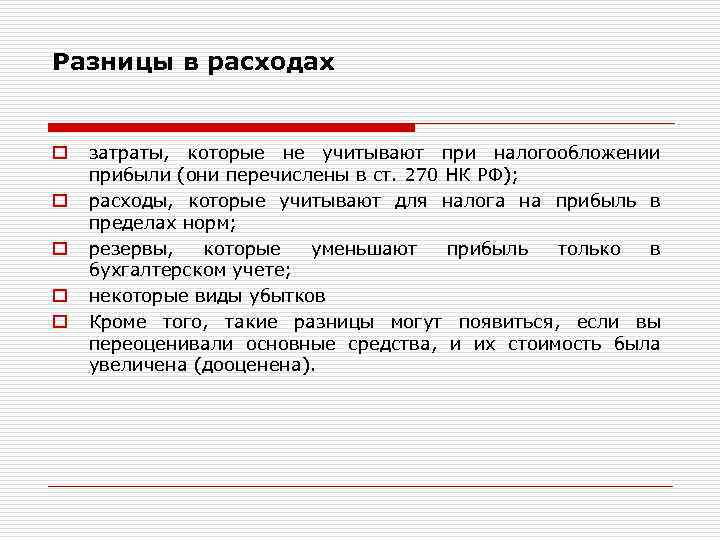 Разницы в расходах

затраты, которые не учитывают при налогообложении прибыли (они перечислены в ст. 270 НК РФ);

расходы, которые учитывают для налога на прибыль в пределах норм;

резервы, которые уменьшают прибыль только в бухгалтерском учете;

некоторые виды убытков

Кроме того, такие разницы могут появиться, если вы переоценивали основные средства, и их стоимость была увеличена (дооценена).